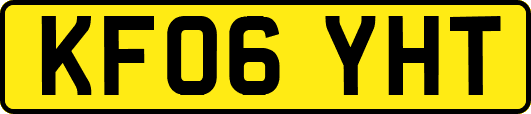 KF06 YHT